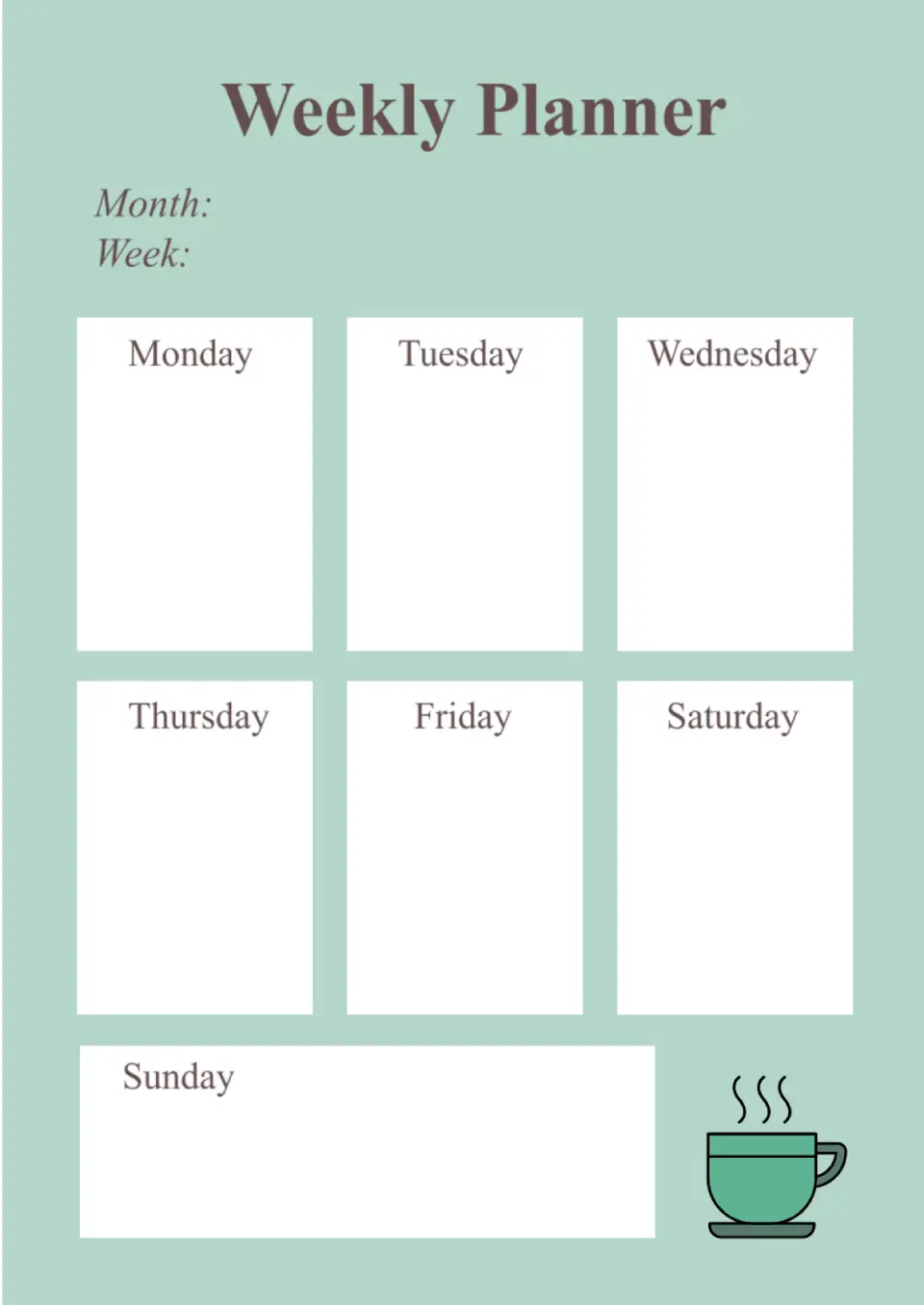 Weekly Planner

Month:
Week:

Monday

Tuesday

Wednesday

Thursday

Friday

Saturday

Sunday